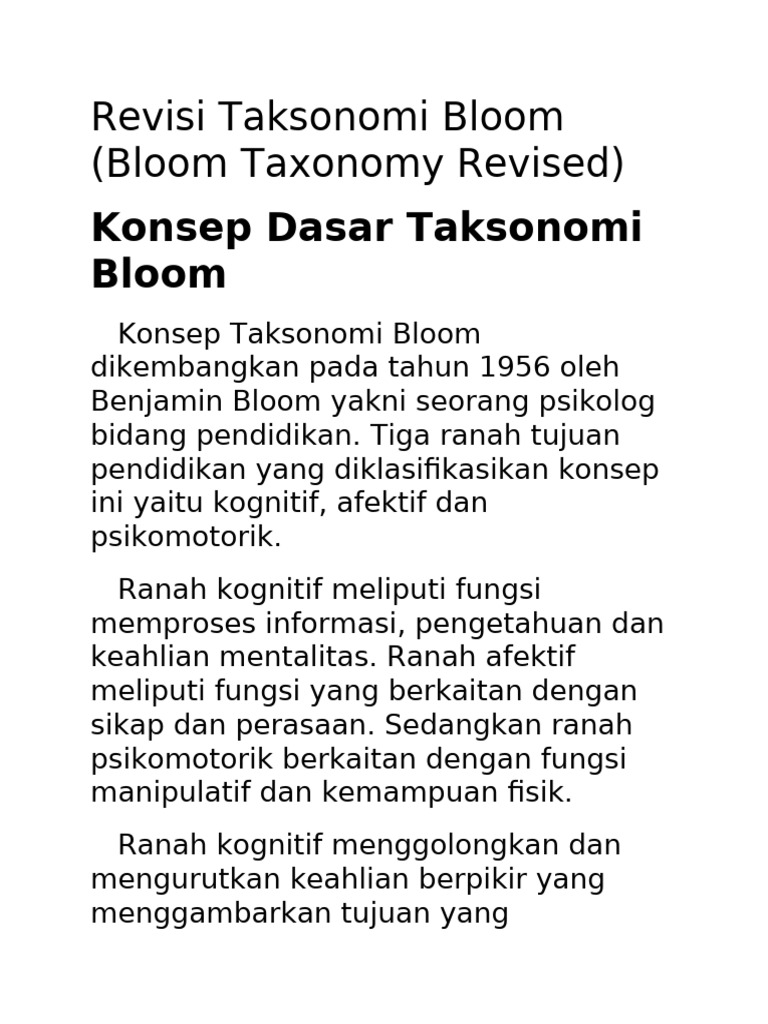 Revisi Taksonomi Bloom (Bloom Taxonomy Revised)

Konsep Dasar Taksonomi Bloom

Konsep Taksonomi Bloom dikembangkan pada tahun 1956 oleh Benjamin Bloom yakni seorang psikolog bidang pendidikan. Tiga ranah tujuan pendidikan yang diklasifikasikan konsep ini yaitu kognitif, afektif dan psikomotorik.

Ranah kognitif meliputi fungsi memproses informasi, pengetahuan dan keahlian mentalitas. Ranah afektif meliputi fungsi yang berkaitan dengan sikap dan perasaan. Sedangkan ranah psikomotorik berkaitan dengan fungsi manipulatif dan kemampuan fisik.

Ranah kognitif menggolongkan dan mengurutkan keahlian berpikir yang menggambarkan tujuan yang